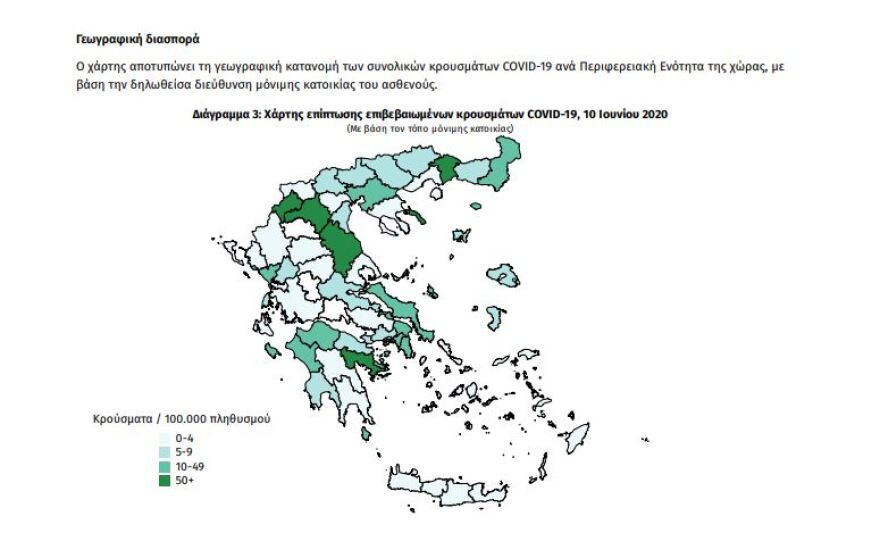 Γεωγραφική διασπορά

Ο χάρτης αποτυπώνει τη γεωγραφική κατανομή των συνολικών κρουσμάτων COVID-19 ανά Περιφερειακή Ενότητα της χώρας, με βάση την δηλωθείσα διεύθυνση μόνιμης κατοικίας του ασθενούς.

Διάγραμμα 3: Χάρτης επίπτωσης επιβεβαιωμένων κρουσμάτων COVID-19, 10 Ιουνίου 2020
(Με βάση τον τόπο μόνιμης κατοικίας)

Κρούσματα / 100.000 πληθυσμού
0-4
5-9
10-49
50+